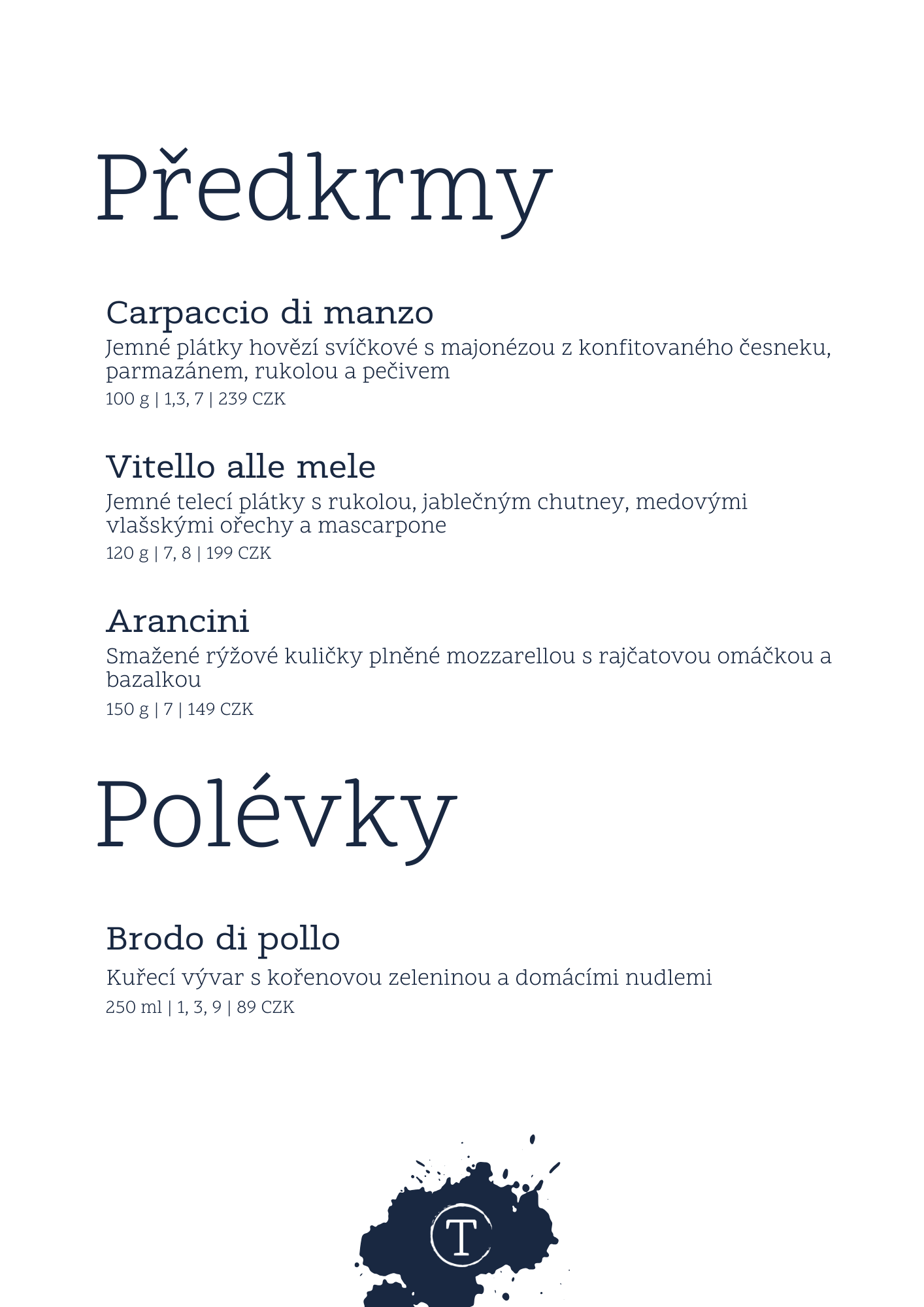 Předkrmy

Carpaccio di manzo
Jemné plátky hovězí svíčkové s majonézou z konfitovaného česneku, parmazánem, rukolou a pečivem
100 g | 1,3, 7 | 239 CZK

Vitello alle mele
Jemné telecí plátky s rukolou, jablečným chutney, medovými vlašskými ořechy a mascarpone
120 g | 7, 8 | 199 CZK

Arancini
Smažené rýžové kuličky plněné mozzarellou s rajčatovou omáčkou a bazalkou
150 g | 7 | 149 CZK

Polévky

Brodo di pollo
Kuřecí vývar s kořenovou zeleninou a domácími nudlemi
250 ml | 1, 3, 9 | 89 CZK

T